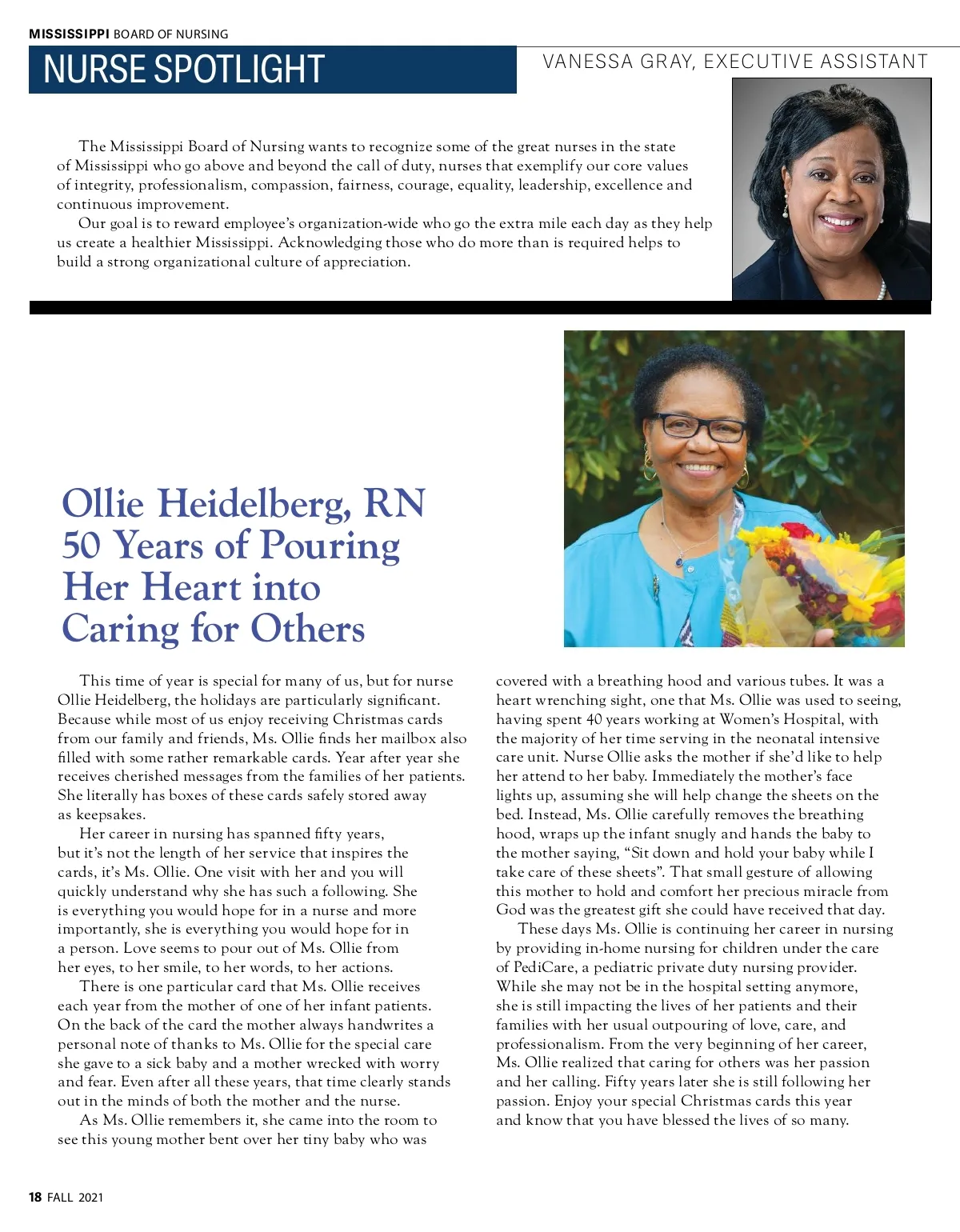 MISSISSIPPI BOARD OF NURSING

NURSE SPOTLIGHT

VANESSA GRAY, EXECUTIVE ASSISTANT

The Mississippi Board of Nursing wants to recognize some of the great nurses in the state of Mississippi who go above and beyond the call of duty, nurses that exemplify our core values of integrity, professionalism, compassion, fairness, courage, equality, leadership, excellence and continuous improvement.

Our goal is to reward employee's organization-wide who go the extra mile each day as they help us create a healthier Mississippi. Acknowledging those who do more than is required helps to build a strong organizational culture of appreciation.

Ollie Heidelberg, RN 50 Years of Pouring Her Heart into Caring for Others

This time of year is special for many of us, but for nurse Ollie Heidelberg, the holidays are particularly significant. Because while most of us enjoy receiving Christmas cards from our family and friends, Ms. Ollie finds her mailbox also filled with some rather remarkable cards. Year after year she receives cherished messages from the families of her patients. She literally has boxes of these cards safely stored away as keepsakes.

Her career in nursing has spanned fifty years, but it's not the length of her service that inspires the cards, it's Ms. Ollie. One visit with her and you will quickly understand why she has such a following. She is everything you would hope for in a nurse and more importantly, she is everything you would hope for in a person. Love seems to pour out of Ms. Ollie from her eyes, to her smile, to her words, to her actions.

There is one particular card that Ms. Ollie receives each year from the mother of one of her infant patients. On the back of the card the mother always handwrites a personal note of thanks to Ms. Ollie for the special care she gave to a sick baby and a mother wrecked with worry and fear. Even after all these years, that time clearly stands out in the minds of both the mother and the nurse.

As Ms. Ollie remembers it, she came into the room to see this young mother bent over her tiny baby who was covered with a breathing hood and various tubes. It was a heart wrenching sight, one that Ms. Ollie was used to seeing, having spent 40 years working at Women's Hospital, with the majority of her time serving in the neonatal intensive care unit. Nurse Ollie asks the mother if she'd like to help her attend to her baby. Immediately the mother's face lights up, assuming she will help change the sheets on the bed. Instead, Ms. Ollie carefully removes the breathing hood, wraps up the infant snugly and hands the baby to the mother saying, "Sit down and hold your baby while I take care of these sheets". That small gesture of allowing this mother to hold and comfort her precious miracle from God was the greatest gift she could have received that day.

These days Ms. Ollie is continuing her career in nursing by providing in-home nursing for children under the care of PediCare, a pediatric private duty nursing provider. While she may not be in the hospital setting anymore, she is still impacting the lives of her patients and their families with her usual outpouring of love, care, and professionalism. From the very beginning of her career, Ms. Ollie realized that caring for others was her passion and her calling. Fifty years later she is still following her passion. Enjoy your special Christmas cards this year and know that you have blessed the lives of so many.

18 FALL 2021